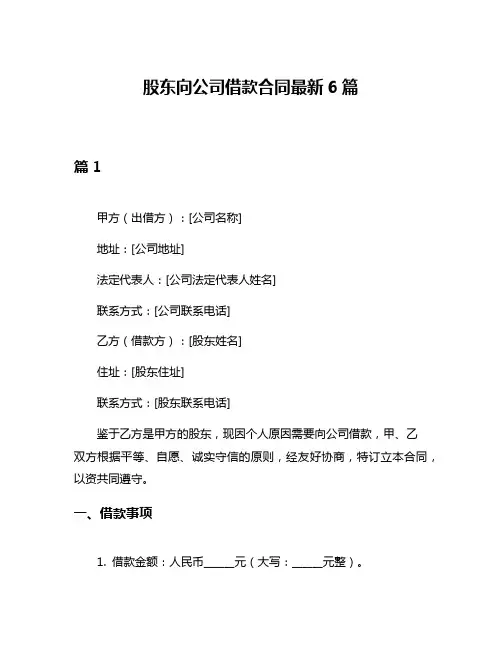 股东向公司借款合同最新 6 篇

篇 1

甲方（出借方）：[公司名称]

地址：[公司地址]

法定代表人：[公司法定代表人姓名]

联系方式：[公司联系电话]

乙方（借款方）：[股东姓名]

住址：[股东住址]

联系方式：[股东联系电话]

鉴于乙方是甲方的股东，现因个人原因需要向公司借款，甲、乙双方根据平等、自愿、诚实守信的原则，经友好协商，特订立本合同，以资共同遵守。

一、借款事项

1. 借款金额：人民币______元（大写：______元整）。